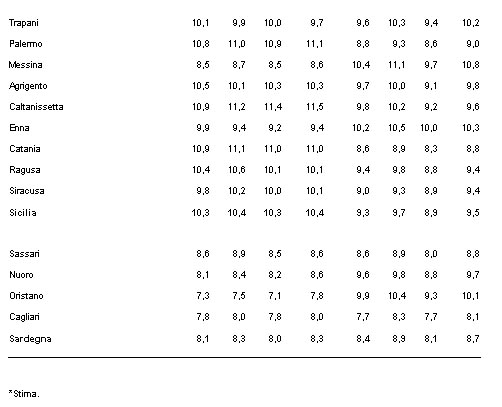 | | | | | | | | | |
|---|---|---|---|---|---|---|---|---|
| Trapani | 10,1 | 9,9 | 10,0 | 9,7 | 9,6 | 10,3 | 9,4 | 10,2 |
| Palermo | 10,8 | 11,0 | 10,9 | 11,1 | 8,8 | 9,3 | 8,6 | 9,0 |
| Messina | 8,5 | 8,7 | 8,5 | 8,6 | 10,4 | 11,1 | 9,7 | 10,8 |
| Agrigento | 10,5 | 10,1 | 10,3 | 10,3 | 9,7 | 10,0 | 9,1 | 9,8 |
| Caltanissetta | 10,9 | 11,2 | 11,4 | 11,5 | 9,8 | 10,2 | 9,2 | 9,6 |
| Enna | 9,9 | 9,4 | 9,2 | 9,4 | 10,2 | 10,5 | 10,0 | 10,3 |
| Catania | 10,9 | 11,1 | 11,0 | 11,0 | 8,6 | 8,9 | 8,3 | 8,8 |
| Ragusa | 10,4 | 10,6 | 10,1 | 10,1 | 9,4 | 9,8 | 8,8 | 9,4 |
| Siracusa | 9,8 | 10,2 | 10,0 | 10,1 | 9,0 | 9,3 | 8,9 | 9,4 |
| Sicilia | 10,3 | 10,4 | 10,3 | 10,4 | 9,3 | 9,7 | 8,9 | 9,5 |
| | | | | | | | | |
| Sassari | 8,6 | 8,9 | 8,5 | 8,6 | 8,6 | 8,9 | 8,0 | 8,8 |
| Nuoro | 8,1 | 8,4 | 8,2 | 8,6 | 9,6 | 9,8 | 8,8 | 9,7 |
| Oristano | 7,3 | 7,5 | 7,1 | 7,8 | 9,9 | 10,4 | 9,3 | 10,1 |
| Cagliari | 7,8 | 8,0 | 7,8 | 8,0 | 7,7 | 8,3 | 7,7 | 8,1 |
| Sardegna | 8,1 | 8,3 | 8,0 | 8,3 | 8,4 | 8,9 | 8,1 | 8,7 |

*Stima.